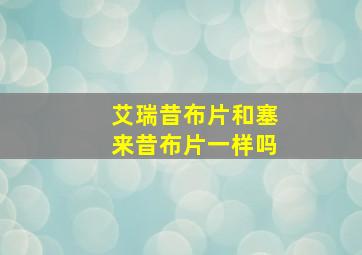 艾瑞昔布片和塞来昔布片一样吗